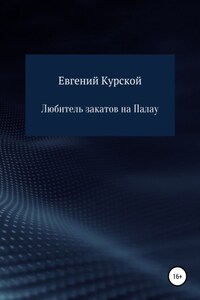 Евгений Курской

Любитель закатов на Палау

16+